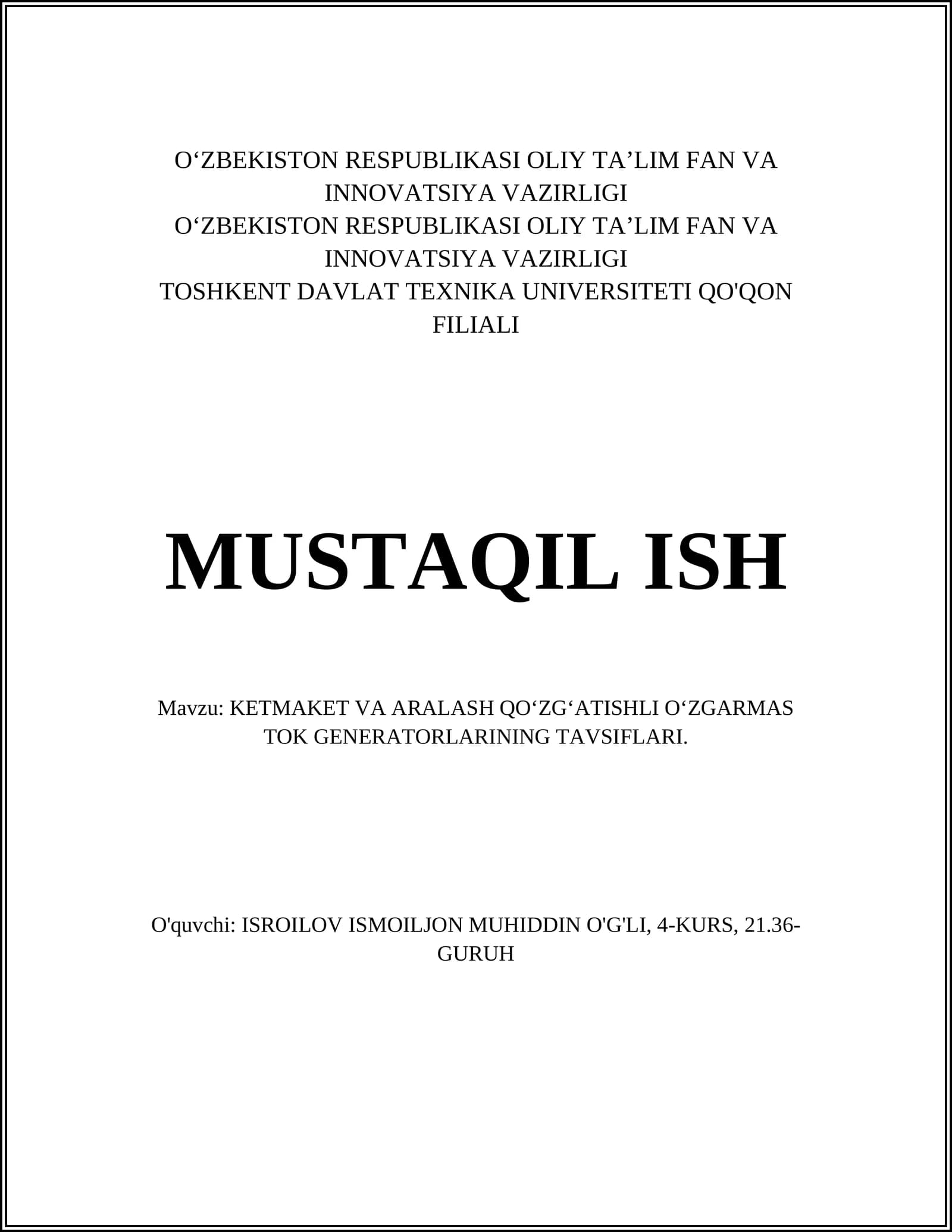 O'ZBEKISTON RESPUBLIKASI OLIY TA'LIM FAN VA INNOVATSIYA VAZIRLIGI
O'ZBEKISTON RESPUBLIKASI OLIY TA'LIM FAN VA INNOVATSIYA VAZIRLIGI
TOSHKENT DAVLAT TEXNIKA UNIVERSITETI QO'QON FILIALI

MUSTAQIL ISH

Mavzu: KETMAKET VA ARALASH QO'ZG'ATISHLI O'ZGARMAS TOK GENERATORLARINING TAVSIFLARI.

O'quvchi: ISROILOV ISMOILJON MUHIDDIN O'G'LI, 4-KURS, 21.36-GURUH